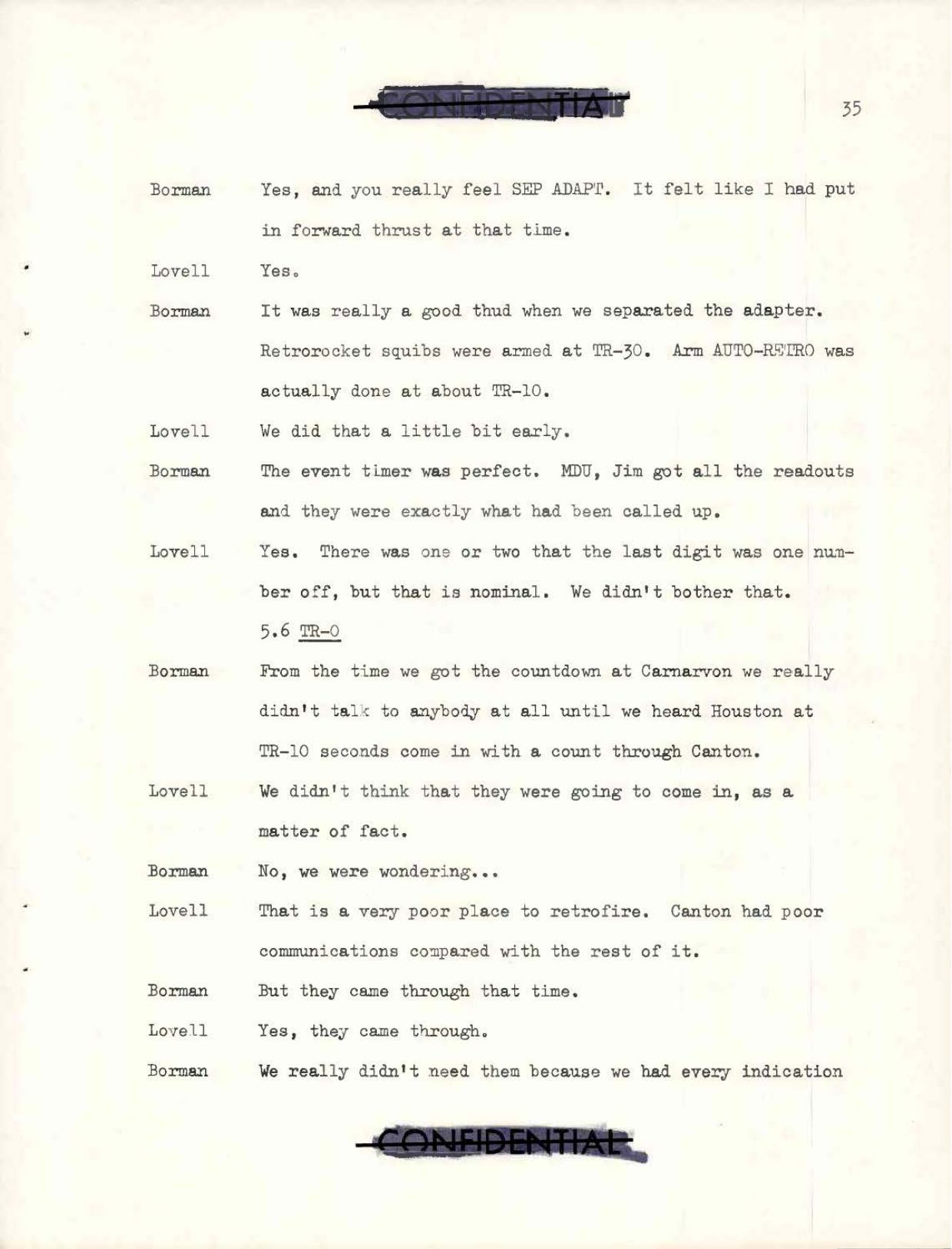 CONFIDENTIAL

35

Borman Yes, and you really feel SEP ADAPT. It felt like I had put in forward thrust at that time.

Lovell Yes.

Borman It was really a good thud when we separated the adapter. Retrorocket squibs were armed at TR-30. Arm AUTO-RETRO was actually done at about TR-10.

Lovell We did that a little bit early.

Borman The event timer was perfect. MDU, Jim got all the readouts and they were exactly what had been called up.

Lovell Yes. There was one or two that the last digit was one number off, but that is nominal. We didn't bother that.

5.6 TR-0

Borman From the time we got the countdown at Carnarvon we really didn't talk to anybody at all until we heard Houston at TR-10 seconds come in with a count through Canton.

Lovell We didn't think that they were going to come in, as a matter of fact.

Borman No, we were wondering...

Lovell That is a very poor place to retrofire. Canton had poor communications compared with the rest of it.

Borman But they came through that time.

Lovell Yes, they came through.

Borman We really didn't need them because we had every indication

CONFIDENTIAL